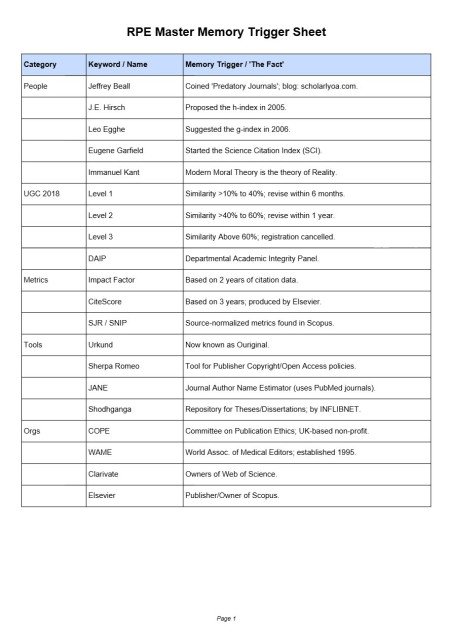 RPE Master Memory Trigger Sheet

| Category | Keyword / Name | Memory Trigger / 'The Fact' |
|---|---|---|
| People | Jeffrey Beall | Coined 'Predatory Journals'; blog: scholarlyoa.com. |
| | J.E. Hirsch | Proposed the h-index in 2005. |
| | Leo Egghe | Suggested the g-index in 2006. |
| | Eugene Garfield | Started the Science Citation Index (SCI). |
| | Immanuel Kant | Modern Moral Theory is the theory of Reality. |
| UGC 2018 | Level 1 | Similarity >10% to 40%; revise within 6 months. |
| | Level 2 | Similarity >40% to 60%; revise within 1 year. |
| | Level 3 | Similarity Above 60%; registration cancelled. |
| | DAIP | Departmental Academic Integrity Panel. |
| Metrics | Impact Factor | Based on 2 years of citation data. |
| | CiteScore | Based on 3 years; produced by Elsevier. |
| | SJR / SNIP | Source-normalized metrics found in Scopus. |
| Tools | Urkund | Now known as Ouriginal. |
| | Sherpa Romeo | Tool for Publisher Copyright/Open Access policies. |
| | JANE | Journal Author Name Estimator (uses PubMed journals). |
| | Shodhganga | Repository for Theses/Dissertations; by INFLIBNET. |
| Orgs | COPE | Committee on Publication Ethics; UK-based non-profit. |
| | WAME | World Assoc. of Medical Editors; established 1995. |
| | Clarivate | Owners of Web of Science. |
| | Elsevier | Publisher/Owner of Scopus. |

Page 1